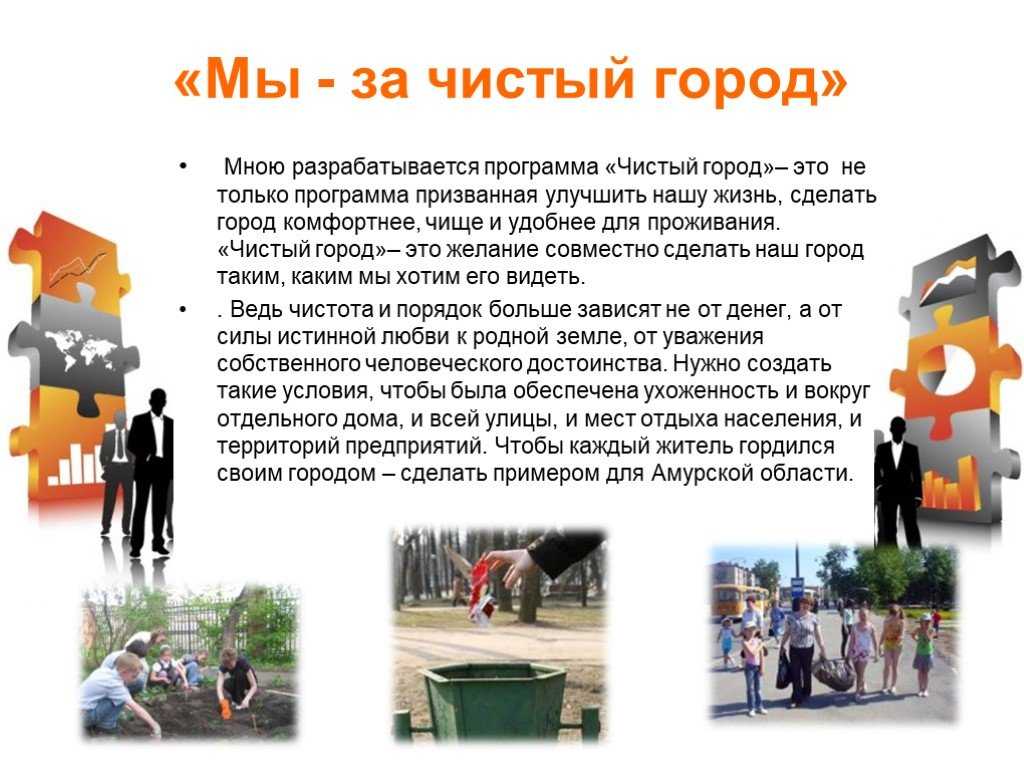 «Мы - за чистый город»

• Мною разрабатывается программа «Чистый город»– это не только программа призванная улучшить нашу жизнь, сделать город комфортнее, чище и удобнее для проживания. «Чистый город»– это желание совместно сделать наш город таким, каким мы хотим его видеть.

• . Ведь чистота и порядок больше зависят не от денег, а от силы истинной любви к родной земле, от уважения собственного человеческого достоинства. Нужно создать такие условия, чтобы была обеспечена ухоженность и вокруг отдельного дома, и всей улицы, и мест отдыха населения, и территорий предприятий. Чтобы каждый житель гордился своим городом – сделать примером для Амурской области.